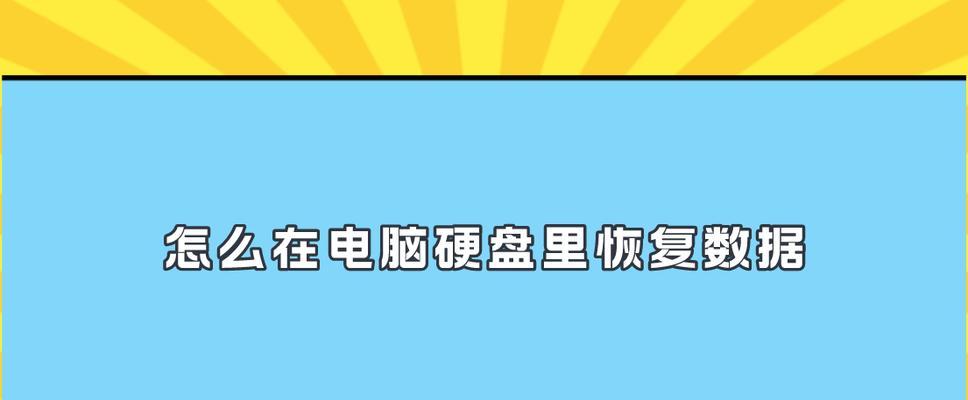 怎么在电脑硬盘里恢复数据